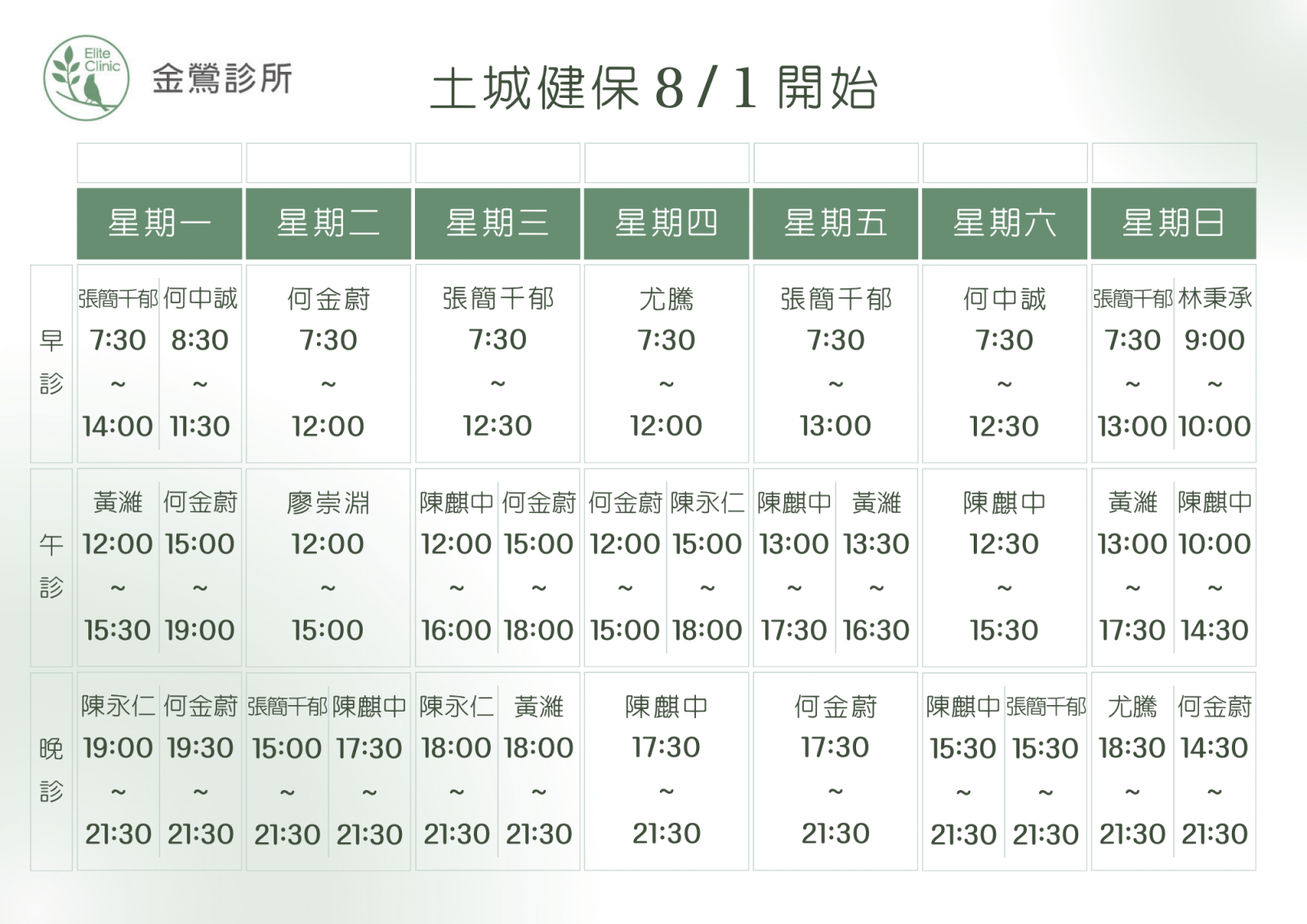 Elite Clinic

金鶯診所

土城健保8/1開始

|  | 星期一 | 星期二 | 星期三 | 星期四 | 星期五 | 星期六 | 星期日 |
|---|---|---|---|---|---|---|---|
| 早診 | 張簡千郁 7:30 ~ 14:00 何中誠 8:30 ~ 11:30 | 何金蔚 7:30 ~ 12:00 | 張簡千郁 7:30 ~ 12:30 | 尤騰 7:30 ~ 12:00 | 張簡千郁 7:30 ~ 13:00 | 何中誠 7:30 ~ 12:30 | 張簡千郁 7:30 ~ 13:00 林秉承 9:00 ~ 10:00 |
| 午診 | 黃濰 12:00 ~ 15:30 何金蔚 15:00 ~ 19:00 | 廖崇淵 12:00 ~ 15:00 | 陳麒中 12:00 ~ 16:00 何金蔚 15:00 ~ 18:00 | 何金蔚 12:00 ~ 15:00 陳永仁 15:00 ~ 18:00 | 陳麒中 13:00 ~ 17:30 黃濰 13:30 ~ 16:30 | 陳麒中 12:30 ~ 15:30 | 黃濰 13:00 ~ 17:30 陳麒中 10:00 ~ 14:30 |
| 晚診 | 陳永仁 19:00 ~ 21:30 何金蔚 19:30 ~ 21:30 | 張簡千郁 15:00 ~ 21:30 陳麒中 17:30 ~ 21:30 | 陳永仁 18:00 ~ 21:30 黃濰 18:00 ~ 21:30 | 陳麒中 17:30 ~ 21:30 | 何金蔚 17:30 ~ 21:30 | 陳麒中 15:30 ~ 21:30 張簡千郁 15:30 ~ 21:30 | 尤騰 18:30 ~ 21:30 何金蔚 14:30 ~ 21:30 |